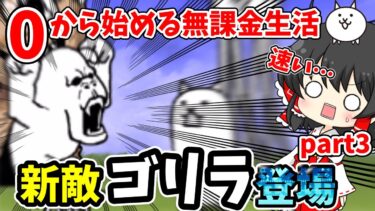 0から始める無課金生活

速い…

part3

新敵ゴリラ登場